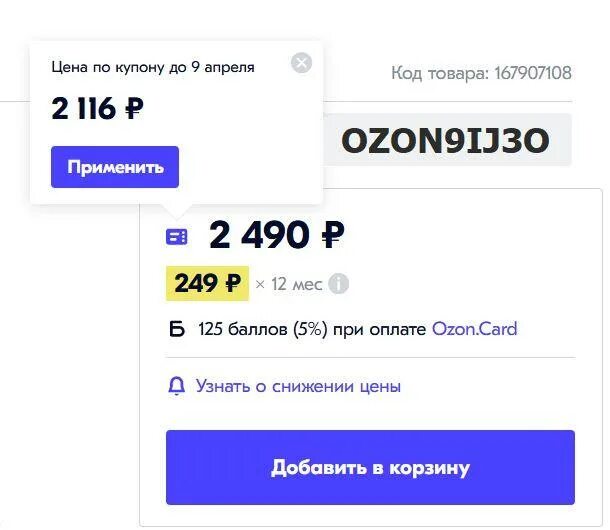 Цена по купону до 9 апреля

2 116 ₽

Применить

Код товара: 167907108

OZON9IJ3O

2 490 ₽

249 ₽ × 12 мес

Б 125 баллов (5%) при оплате Ozon.Card

Узнать о снижении цены

Добавить в корзину